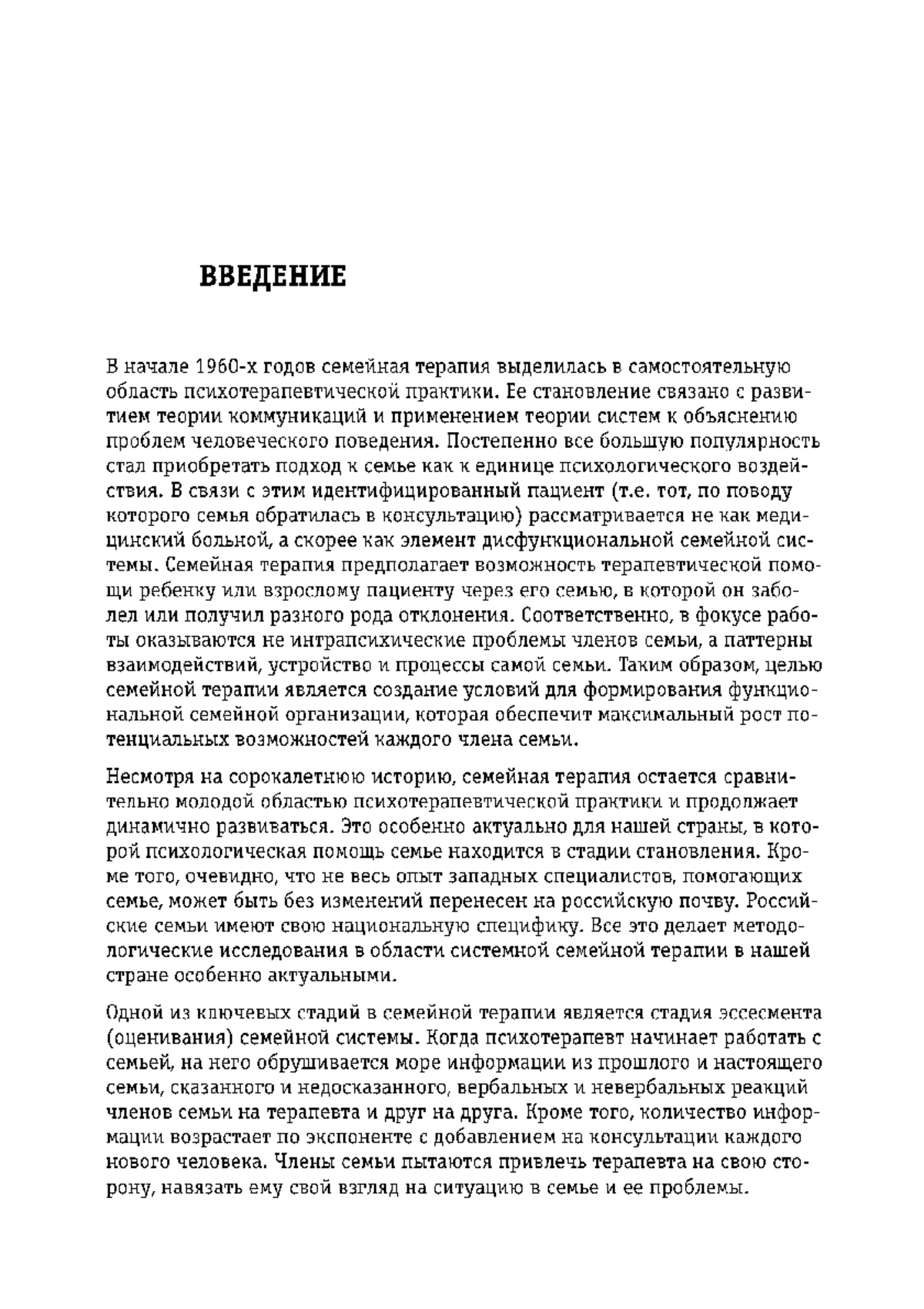 ВВЕДЕНИЕ

В начале 1960-х годов семейная терапия выделилась в самостоятельную область психотерапевтической практики. Ее становление связано с развитием теории коммуникаций и применением теории систем к объяснению проблем человеческого поведения. Постепенно все большую популярность стал приобретать подход к семье как к единице психологического воздействия. В связи с этим идентифицированный пациент (т.е. тот, по поводу которого семья обратилась в консультацию) рассматривается не как медицинский больной, а скорее как элемент дисфункциональной семейной системы. Семейная терапия предполагает возможность терапевтической помощи ребенку или взрослому пациенту через его семью, в которой он заболел или получил разного рода отклонения. Соответственно, в фокусе работы оказываются не интрапсихические проблемы членов семьи, а паттерны взаимодействий, устройство и процессы самой семьи. Таким образом, целью семейной терапии является создание условий для формирования функциональной семейной организации, которая обеспечит максимальный рост потенциальных возможностей каждого члена семьи.

Несмотря на сорокалетнюю историю, семейная терапия остается сравнительно молодой областью психотерапевтической практики и продолжает динамично развиваться. Это особенно актуально для нашей страны, в которой психологическая помощь семье находится в стадии становления. Кроме того, очевидно, что не весь опыт западных специалистов, помогающих семье, может быть без изменений перенесен на российскую почву. Российские семьи имеют свою национальную специфику. Все это делает методологические исследования в области системной семейной терапии в нашей стране особенно актуальными.

Одной из ключевых стадий в семейной терапии является стадия эссесмента (оценивания) семейной системы. Когда психотерапевт начинает работать с семьей, на него обрушивается море информации из прошлого и настоящего семьи, сказанного и недосказанного, вербальных и невербальных реакций членов семьи на терапевта и друг на друга. Кроме того, количество информации возрастает по экспоненте с добавлением на консультации каждого нового человека. Члены семьи пытаются привлечь терапевта на свою сторону, навязать ему свой взгляд на ситуацию в семье и ее проблемы.